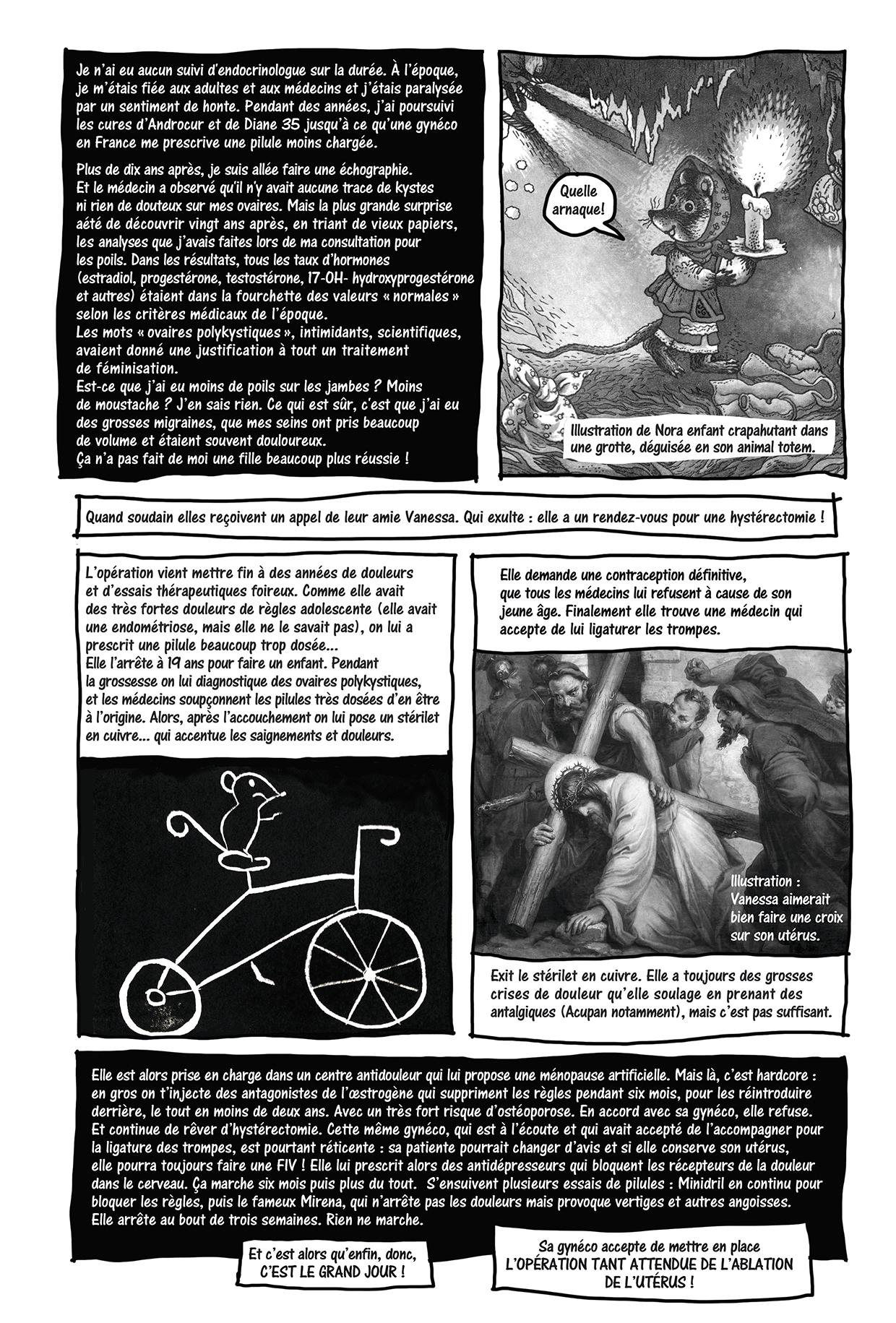 Je n'ai eu aucun suivi d'endocrinologue sur la durée. À l'époque, je m'étais fiée aux adultes et aux médecins et j'étais paralysée par un sentiment de honte. Pendant des années, j'ai poursuivi les cures d'Androcur et de Diane 35 jusqu'à ce qu'une gynéco en France me prescrive une pilule moins chargée.

Plus de dix ans après, je suis allée faire une échographie. Et le médecin a observé qu'il n'y avait aucune trace de kystes ni rien de douteux sur mes ovaires. Mais la plus grande surprise aété de découvrir vingt ans après, en triant de vieux papiers, les analyses que j'avais faites lors de ma consultation pour les poils. Dans les résultats, tous les taux d'hormones (estradiol, progestérone, testostérone, 17-OH- hydroxyprogestérone et autres) étaient dans la fourchette des valeurs « normales » selon les critères médicaux de l'époque.
Les mots « ovaires polykystiques », intimidants, scientifiques, avaient donné une justification à tout un traitement de féminisation.
Est-ce que j'ai eu moins de poils sur les jambes ? Moins de moustache ? J'en sais rien. Ce qui est sûr, c'est que j'ai eu des grosses migraines, que mes seins ont pris beaucoup de volume et étaient souvent douloureux.
Ça n'a pas fait de moi une fille beaucoup plus réussie !

Quelle arnaque!

Illustration de Nora enfant crapahutant dans une grotte, déguisée en son animal totem.

Quand soudain elles reçoivent un appel de leur amie Vanessa. Qui exulte : elle a un rendez-vous pour une hystérectomie !

L'opération vient mettre fin à des années de douleurs et d'essais thérapeutiques foireux. Comme elle avait des très fortes douleurs de règles adolescente (elle avait une endométriose, mais elle ne le savait pas), on lui a prescrit une pilule beaucoup trop dosée...
Elle l'arrête à 19 ans pour faire un enfant. Pendant la grossesse on lui diagnostique des ovaires polykystiques, et les médecins soupçonnent les pilules très dosées d'en être à l'origine. Alors, après l'accouchement on lui pose un stérilet en cuivre... qui accentue les saignements et douleurs.

Elle demande une contraception définitive, que tous les médecins lui refusent à cause de son jeune âge. Finalement elle trouve une médecin qui accepte de lui ligaturer les trompes.

Illustration : Vanessa aimerait bien faire une croix sur son utérus.

Exit le stérilet en cuivre. Elle a toujours des grosses crises de douleur qu'elle soulage en prenant des antalgiques (Acupan notamment), mais c'est pas suffisant.

Elle est alors prise en charge dans un centre antidouleur qui lui propose une ménopause artificielle. Mais là, c'est hardcore : en gros on t'injecte des antagonistes de l'œstrogène qui suppriment les règles pendant six mois, pour les réintroduire derrière, le tout en moins de deux ans. Avec un très fort risque d'ostéoporose. En accord avec sa gynéco, elle refuse. Et continue de rêver d'hystérectomie. Cette même gynéco, qui est à l'écoute et qui avait accepté de l'accompagner pour la ligature des trompes, est pourtant réticente : sa patiente pourrait changer d'avis et si elle conserve son utérus, elle pourra toujours faire une FIV ! Elle lui prescrit alors des antidépresseurs qui bloquent les récepteurs de la douleur dans le cerveau. Ça marche six mois puis plus du tout. S'ensuivent plusieurs essais de pilules : Minidril en continu pour bloquer les règles, puis le fameux Mirena, qui n'arrête pas les douleurs mais provoque vertiges et autres angoisses. Elle arrête au bout de trois semaines. Rien ne marche.

Et c'est alors qu'enfin, donc, C'EST LE GRAND JOUR !

Sa gynéco accepte de mettre en place L'OPÉRATION TANT ATTENDUE DE L'ABLATION DE L'UTÉRUS !